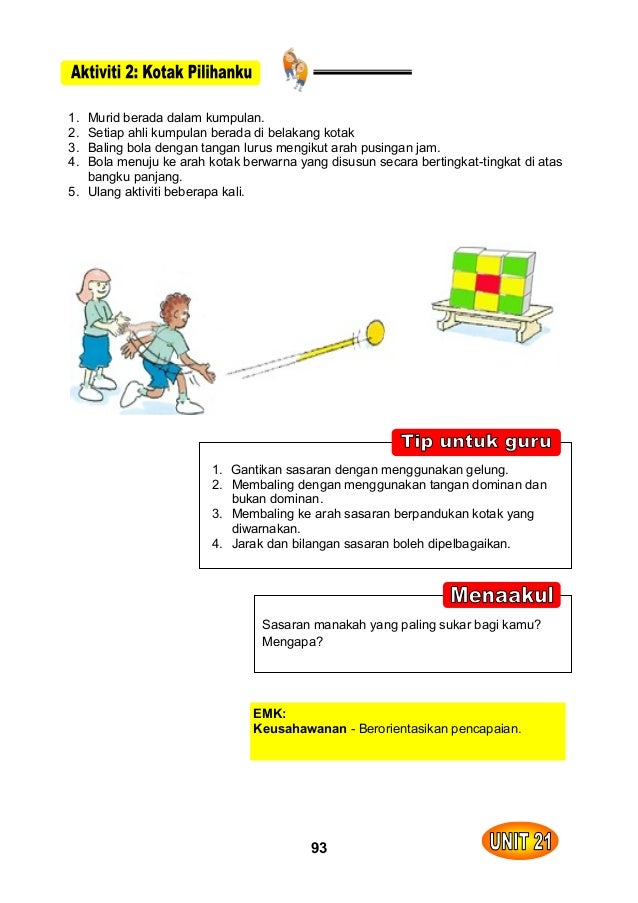 Aktiviti 2: Kotak Pilihanku

1. Murid berada dalam kumpulan.
2. Setiap ahli kumpulan berada di belakang kotak
3. Baling bola dengan tangan lurus mengikut arah pusingan jam.
4. Bola menuju ke arah kotak berwarna yang disusun secara bertingkat-tingkat di atas bangku panjang.
5. Ulang aktiviti beberapa kali.

Tip untuk guru

1. Gantikan sasaran dengan menggunakan gelung.
2. Membaling dengan menggunakan tangan dominan dan bukan dominan.
3. Membaling ke arah sasaran berpandukan kotak yang diwarnakan.
4. Jarak dan bilangan sasaran boleh dipelbagaikan.

Menaakul

Sasaran manakah yang paling sukar bagi kamu? Mengapa?

EMK:
Keusahawanan - Berorientasikan pencapaian.

93

UNIT 21